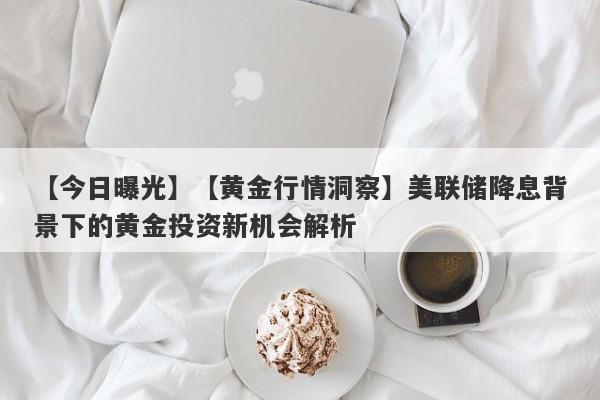 【今日曝光】【黄金行情洞察】美联储降息背景下的黄金投资新机会解析